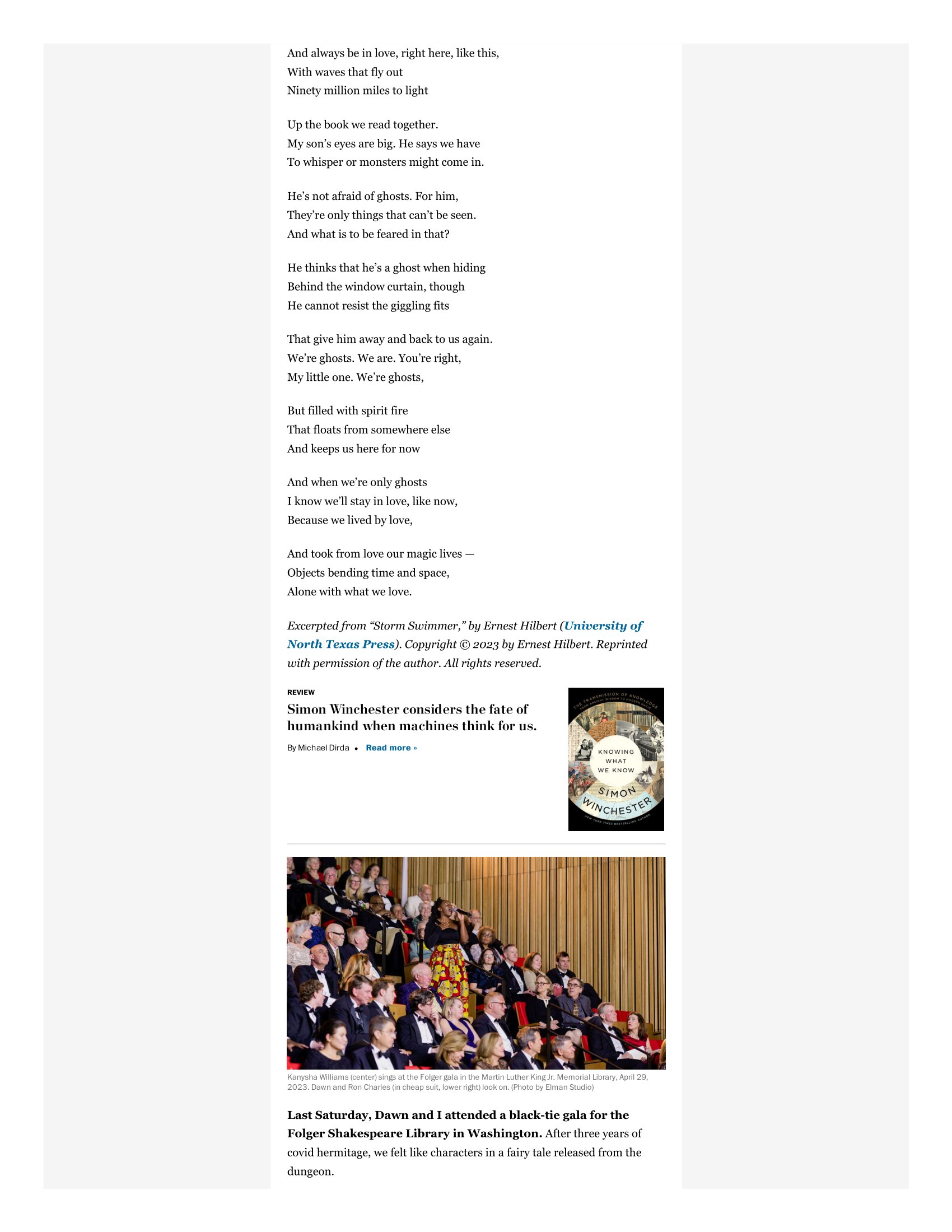 And always be in love, right here, like this,
With waves that fly out
Ninety million miles to light

Up the book we read together.
My son's eyes are big. He says we have
To whisper or monsters might come in.

He's not afraid of ghosts. For him,
They're only things that can't be seen.
And what is to be feared in that?

He thinks that he's a ghost when hiding
Behind the window curtain, though
He cannot resist the giggling fits

That give him away and back to us again.
We're ghosts. We are. You're right,
My little one. We're ghosts,

But filled with spirit fire
That floats from somewhere else
And keeps us here for now

And when we're only ghosts
I know we'll stay in love, like now,
Because we lived by love,

And took from love our magic lives —
Objects bending time and space,
Alone with what we love.

Excerpted from "Storm Swimmer," by Ernest Hilbert (University of North Texas Press). Copyright © 2023 by Ernest Hilbert. Reprinted with permission of the author. All rights reserved.

REVIEW

Simon Winchester considers the fate of humankind when machines think for us.

By Michael Dirda • Read more »

THE TRANSMISSION OF KNOWLEDGE FROM ANCIENT WISDOM TO MODERN MAGIC
KNOWING WHAT WE KNOW
SIMON WINCHESTER
NEW YORK TIMES BESTSELLING AUTHOR

Kanysha Williams (center) sings at the Folger gala in the Martin Luther King Jr. Memorial Library, April 29, 2023. Dawn and Ron Charles (in cheap suit, lower right) look on. (Photo by Elman Studio)

Last Saturday, Dawn and I attended a black-tie gala for the Folger Shakespeare Library in Washington. After three years of covid hermitage, we felt like characters in a fairy tale released from the dungeon.